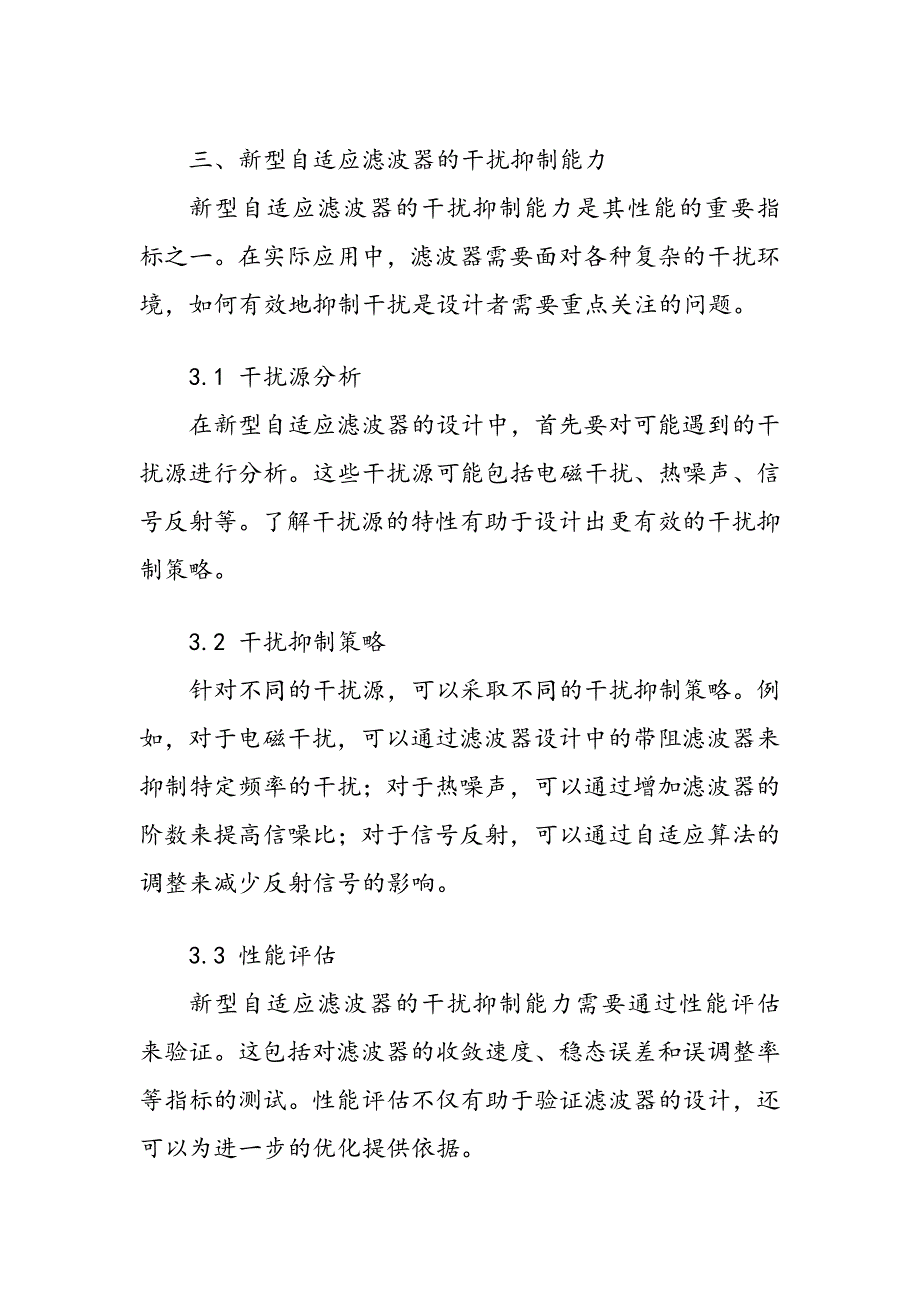 三、新型自适应滤波器的干扰抑制能力

新型自适应滤波器的干扰抑制能力是其性能的重要指标之一。在实际应用中，滤波器需要面对各种复杂的干扰环境，如何有效地抑制干扰是设计者需要重点关注的问题。

3.1 干扰源分析

在新型自适应滤波器的设计中，首先要对可能遇到的干扰源进行分析。这些干扰源可能包括电磁干扰、热噪声、信号反射等。了解干扰源的特性有助于设计出更有效的干扰抑制策略。

3.2 干扰抑制策略

针对不同的干扰源，可以采取不同的干扰抑制策略。例如，对于电磁干扰，可以通过滤波器设计中的带阻滤波器来抑制特定频率的干扰；对于热噪声，可以通过增加滤波器的阶数来提高信噪比；对于信号反射，可以通过自适应算法的调整来减少反射信号的影响。

3.3 性能评估

新型自适应滤波器的干扰抑制能力需要通过性能评估来验证。这包括对滤波器的收敛速度、稳态误差和误调整率等指标的测试。性能评估不仅有助于验证滤波器的设计，还可以为进一步的优化提供依据。